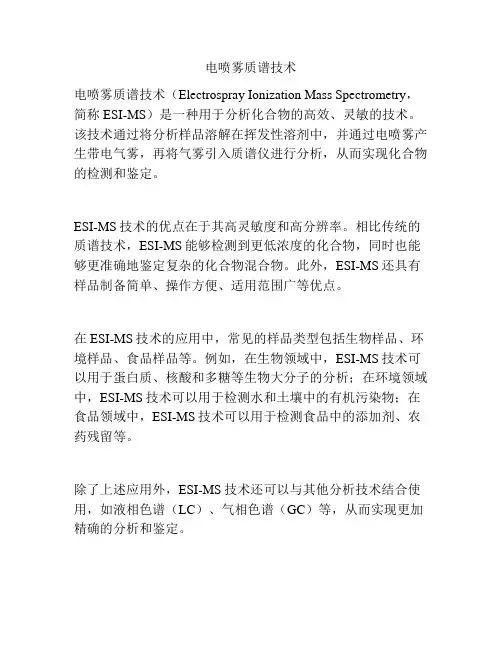 电喷雾质谱技术

电喷雾质谱技术（Electrospray Ionization Mass Spectrometry，简称 ESI-MS）是一种用于分析化合物的高效、灵敏的技术。该技术通过将分析样品溶解在挥发性溶剂中，并通过电喷雾产生带电气雾，再将气雾引入质谱仪进行分析，从而实现化合物的检测和鉴定。

ESI-MS 技术的优点在于其高灵敏度和高分辨率。相比传统的质谱技术，ESI-MS 能够检测到更低浓度的化合物，同时也能够更准确地鉴定复杂的化合物混合物。此外，ESI-MS 还具有样品制备简单、操作方便、适用范围广等优点。

在 ESI-MS 技术的应用中，常见的样品类型包括生物样品、环境样品、食品样品等。例如，在生物领域中，ESI-MS 技术可以用于蛋白质、核酸和多糖等生物大分子的分析；在环境领域中，ESI-MS 技术可以用于检测水和土壤中的有机污染物；在食品领域中，ESI-MS 技术可以用于检测食品中的添加剂、农药残留等。

除了上述应用外，ESI-MS 技术还可以与其他分析技术结合使用，如液相色谱（LC）、气相色谱（GC）等，从而实现更加精确的分析和鉴定。